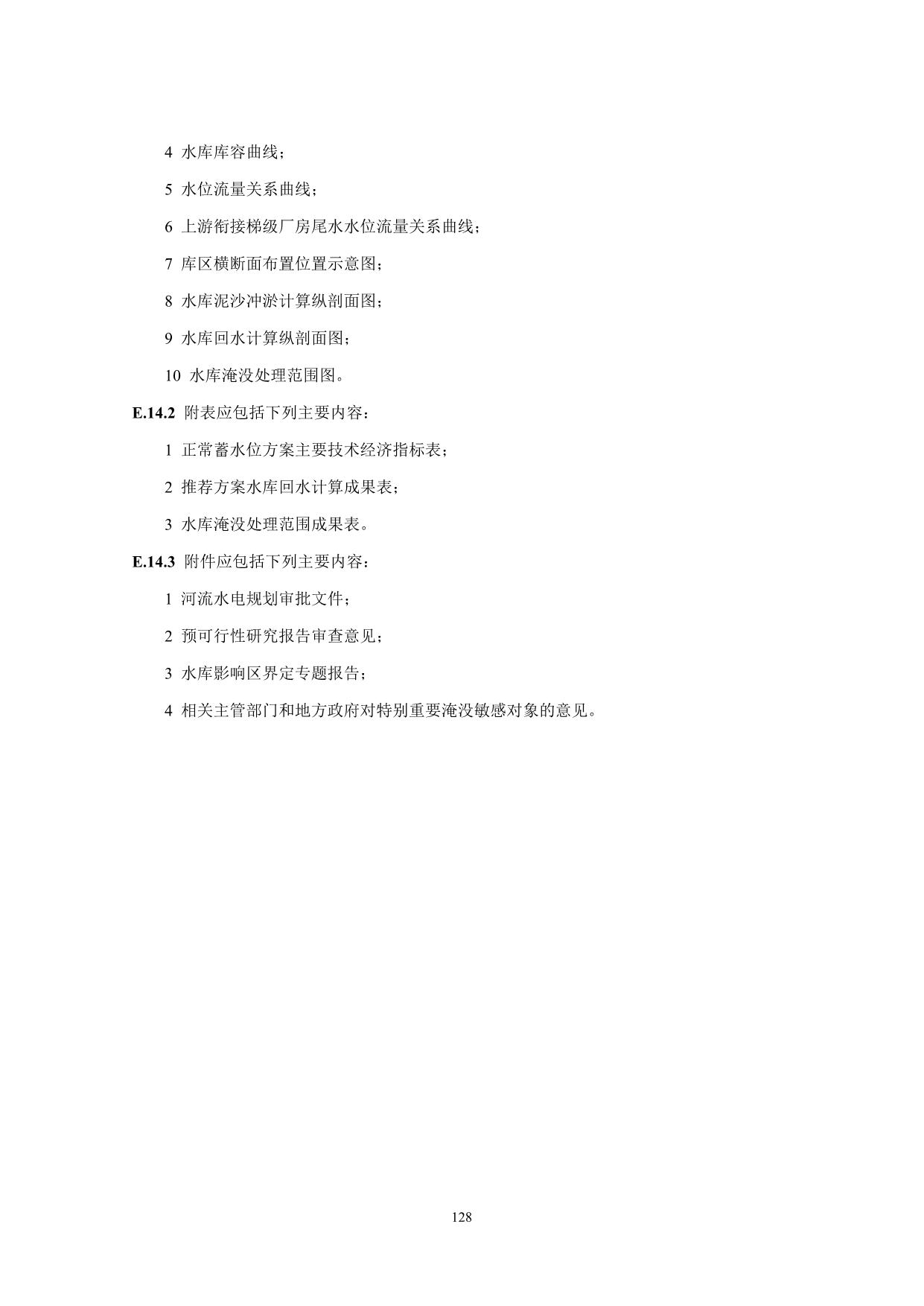 4 水库库容曲线；

5 水位流量关系曲线；

6 上游衔接梯级厂房尾水水位流量关系曲线；

7 库区横断面布置位置示意图；

8 水库泥沙冲淤计算纵剖面图；

9 水库回水计算纵剖面图；

10 水库淹没处理范围图。

E.14.2 附表应包括下列主要内容：

1 正常蓄水位方案主要技术经济指标表；

2 推荐方案水库回水计算成果表；

3 水库淹没处理范围成果表。

E.14.3 附件应包括下列主要内容：

1 河流水电规划审批文件；

2 预可行性研究报告审查意见；

3 水库影响区界定专题报告；

4 相关主管部门和地方政府对特别重要淹没敏感对象的意见。

128